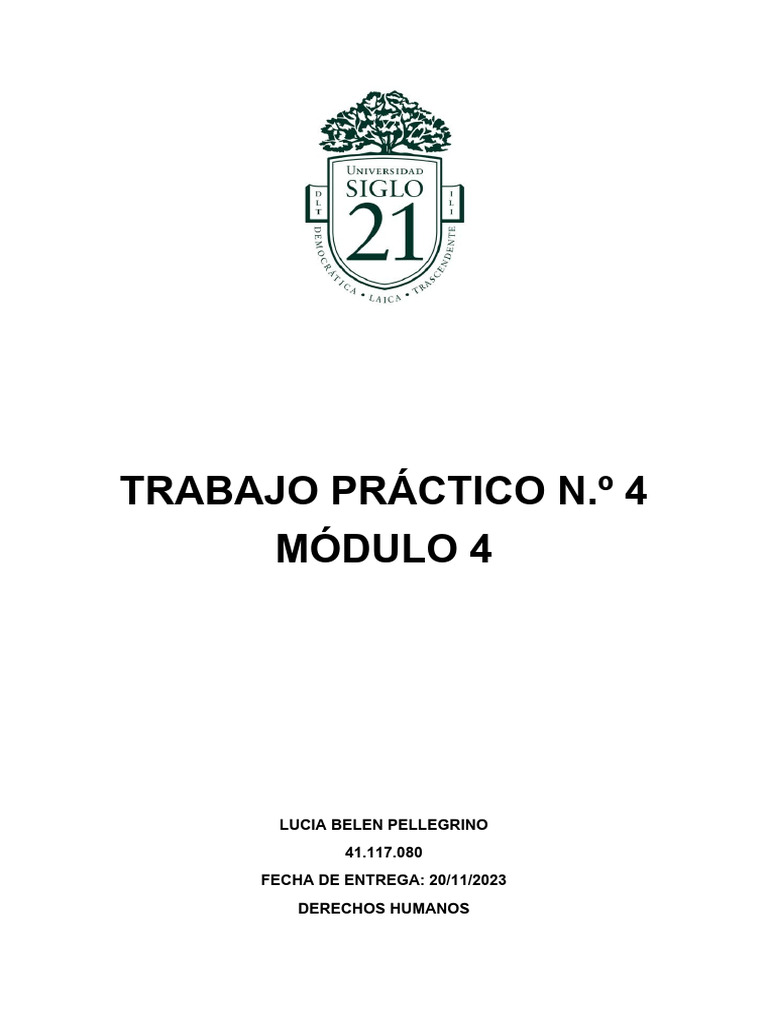 UNIVERSIDAD
SIGLO
21
DLT
ILI
DEMOCRÁTICA • LAICA • TRASCENDENTE

TRABAJO PRÁCTICO N.º 4
MÓDULO 4

LUCIA BELEN PELLEGRINO
41.117.080
FECHA DE ENTREGA: 20/11/2023
DERECHOS HUMANOS